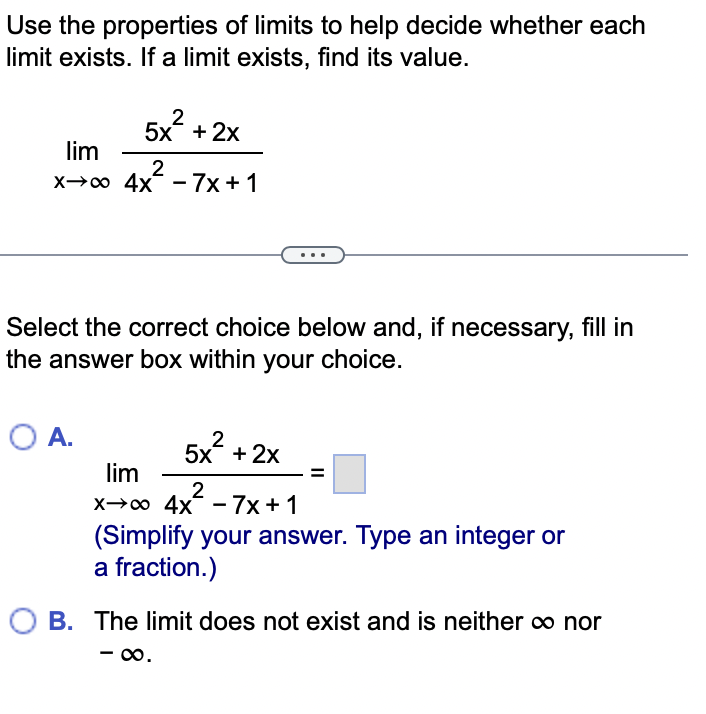 Use the properties of limits to help decide whether each limit exists. If a limit exists, find its value.

$\lim_{x \to \infty} \frac{5x^2 + 2x}{4x^2 - 7x + 1}$

...

Select the correct choice below and, if necessary, fill in the answer box within your choice.

A. $\lim_{x \to \infty} \frac{5x^2 + 2x}{4x^2 - 7x + 1} = \square$
(Simplify your answer. Type an integer or a fraction.)

B. The limit does not exist and is neither $\infty$ nor $-\infty$.